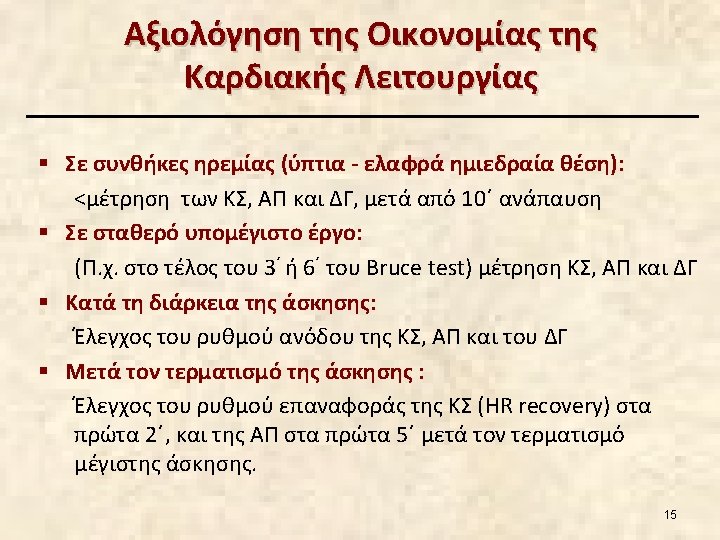 Αξιολόγηση της Οικονομίας της Καρδιακής Λειτουργίας

▪ Σε συνθήκες ηρεμίας (ύπτια - ελαφρά ημιεδραία θέση):
<μέτρηση των ΚΣ, ΑΠ και ΔΓ, μετά από 10΄ ανάπαυση

▪ Σε σταθερό υπομέγιστο έργο:
(Π.χ. στο τέλος του 3΄ ή 6΄ του Bruce test) μέτρηση ΚΣ, ΑΠ και ΔΓ

▪ Κατά τη διάρκεια της άσκησης:
Έλεγχος του ρυθμού ανόδου της ΚΣ, ΑΠ και του ΔΓ

▪ Μετά τον τερματισμό της άσκησης :
Έλεγχος του ρυθμού επαναφοράς της ΚΣ (HR recovery) στα πρώτα 2΄, και της ΑΠ στα πρώτα 5΄ μετά τον τερματισμό μέγιστης άσκησης.

15